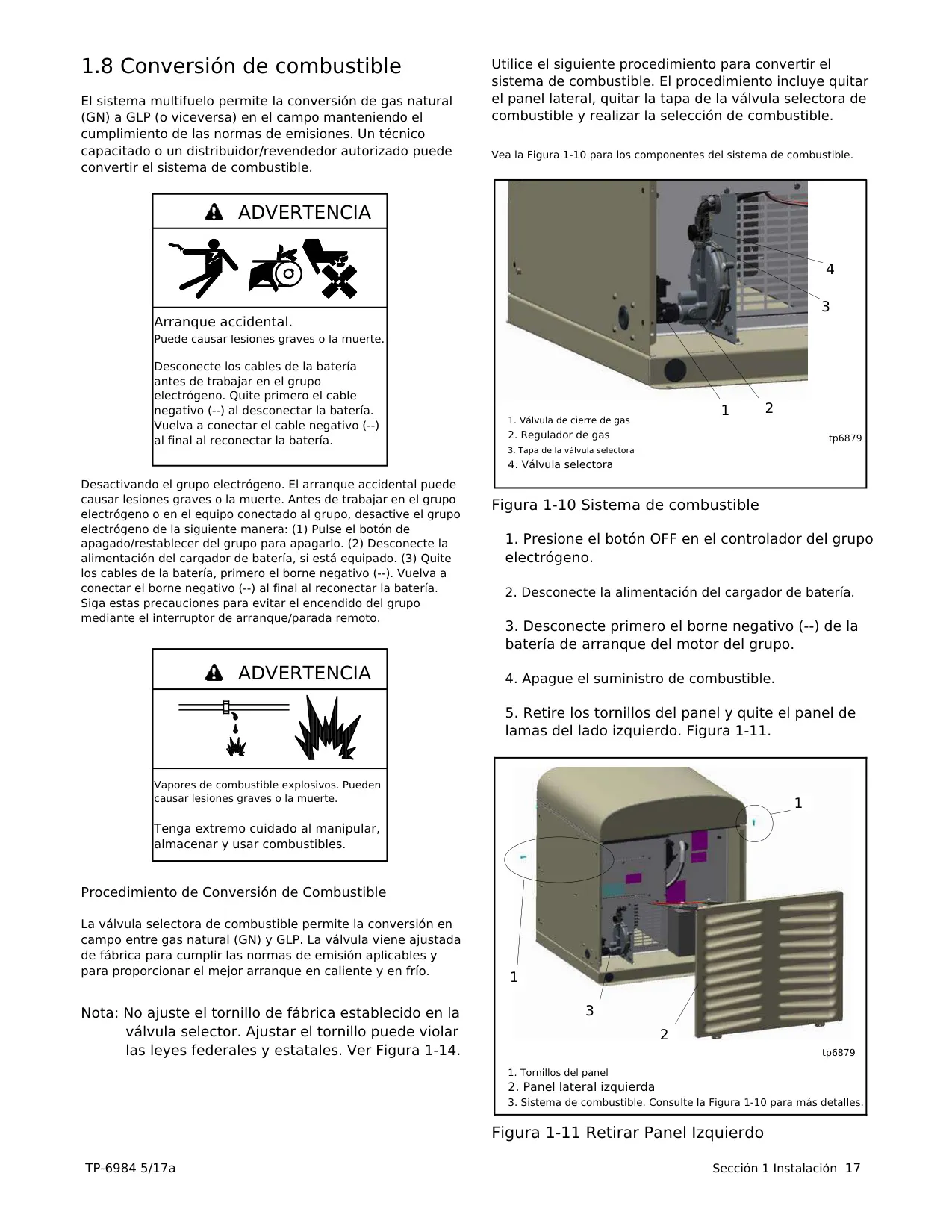 1.8 Conversión de combustible

El sistema multifuelo permite la conversión de gas natural (GN) a GLP (o viceversa) en el campo manteniendo el cumplimiento de las normas de emisiones. Un técnico capacitado o un distribuidor/revendedor autorizado puede convertir el sistema de combustible.

ADVERTENCIA

Arranque accidental.
Puede causar lesiones graves o la muerte.

Desconecte los cables de la batería antes de trabajar en el grupo electrógeno. Quite primero el cable negativo (--) al desconectar la batería. Vuelva a conectar el cable negativo (--) al final al reconectar la batería.

Desactivando el grupo electrógeno. El arranque accidental puede causar lesiones graves o la muerte. Antes de trabajar en el grupo electrógeno o en el equipo conectado al grupo, desactive el grupo electrógeno de la siguiente manera: (1) Pulse el botón de apagado/restablecer del grupo para apagarlo. (2) Desconecte la alimentación del cargador de batería, si está equipado. (3) Quite los cables de la batería, primero el borne negativo (--). Vuelva a conectar el borne negativo (--) al final al reconectar la batería. Siga estas precauciones para evitar el encendido del grupo mediante el interruptor de arranque/parada remoto.

ADVERTENCIA

Vapores de combustible explosivos. Pueden causar lesiones graves o la muerte.

Tenga extremo cuidado al manipular, almacenar y usar combustibles.

Procedimiento de Conversión de Combustible

La válvula selectora de combustible permite la conversión en campo entre gas natural (GN) y GLP. La válvula viene ajustada de fábrica para cumplir las normas de emisión aplicables y para proporcionar el mejor arranque en caliente y en frío.

Nota: No ajuste el tornillo de fábrica establecido en la válvula selector. Ajustar el tornillo puede violar las leyes federales y estatales. Ver Figura 1-14.

Utilice el siguiente procedimiento para convertir el sistema de combustible. El procedimiento incluye quitar el panel lateral, quitar la tapa de la válvula selectora de combustible y realizar la selección de combustible.

Vea la Figura 1-10 para los componentes del sistema de combustible.

4
3
1 2
1. Válvula de cierre de gas
2. Regulador de gas
3. Tapa de la válvula selectora
4. Válvula selectora
tp6879

Figura 1-10 Sistema de combustible

1. Presione el botón OFF en el controlador del grupo electrógeno.

2. Desconecte la alimentación del cargador de batería.

3. Desconecte primero el borne negativo (--) de la batería de arranque del motor del grupo.

4. Apague el suministro de combustible.

5. Retire los tornillos del panel y quite el panel de lamas del lado izquierdo. Figura 1-11.

1
1
3
2
tp6879
1. Tornillos del panel
2. Panel lateral izquierda
3. Sistema de combustible. Consulte la Figura 1-10 para más detalles.

Figura 1-11 Retirar Panel Izquierdo

TP-6984 5/17a
Sección 1 Instalación 17